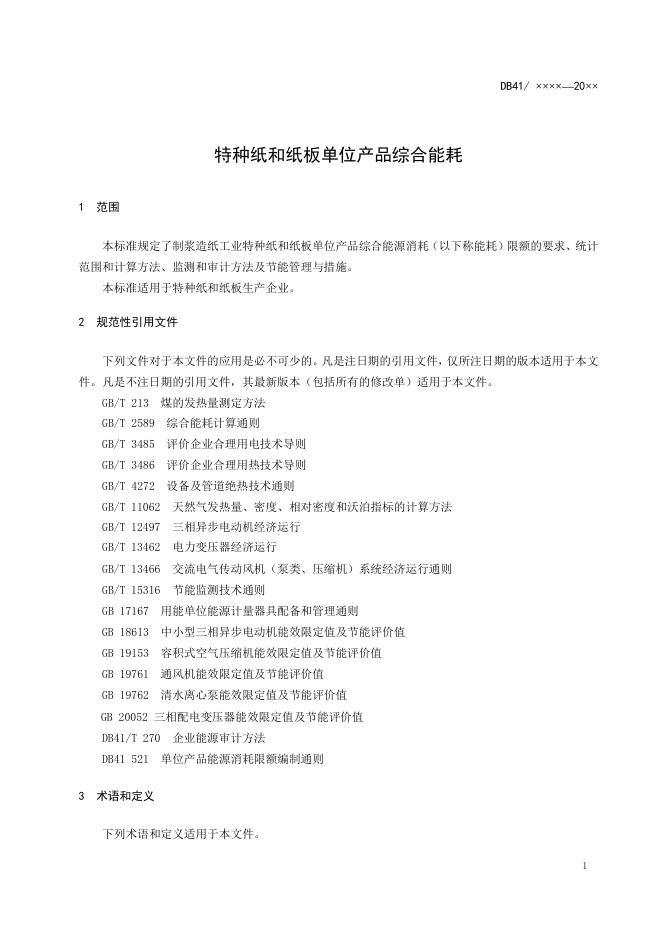 DB41/ ××××—20××

特种纸和纸板单位产品综合能耗

1 范围

本标准规定了制浆造纸工业特种纸和纸板单位产品综合能源消耗（以下称能耗）限额的要求、统计范围和计算方法、监测和审计方法及节能管理与措施。

本标准适用于特种纸和纸板生产企业。

2 规范性引用文件

下列文件对于本文件的应用是必不可少的。凡是注日期的引用文件，仅所注日期的版本适用于本文件。凡是不注日期的引用文件，其最新版本（包括所有的修改单）适用于本文件。

GB/T 213 煤的发热量测定方法

GB/T 2589 综合能耗计算通则

GB/T 3485 评价企业合理用电技术导则

GB/T 3486 评价企业合理用热技术导则

GB/T 4272 设备及管道绝热技术通则

GB/T 11062 天然气发热量、密度、相对密度和沃泊指标的计算方法

GB/T 12497 三相异步电动机经济运行

GB/T 13462 电力变压器经济运行

GB/T 13466 交流电气传动风机（泵类、压缩机）系统经济运行通则

GB/T 15316 节能监测技术通则

GB 17167 用能单位能源计量器具配备和管理通则

GB 18613 中小型三相异步电动机能效限定值及节能评价值

GB 19153 容积式空气压缩机能效限定值及节能评价值

GB 19761 通风机能效限定值及节能评价值

GB 19762 清水离心泵能效限定值及节能评价值

GB 20052 三相配电变压器能效限定值及节能评价值

DB41/T 270 企业能源审计方法

DB41 521 单位产品能源消耗限额编制通则

3 术语和定义

下列术语和定义适用于本文件。

1